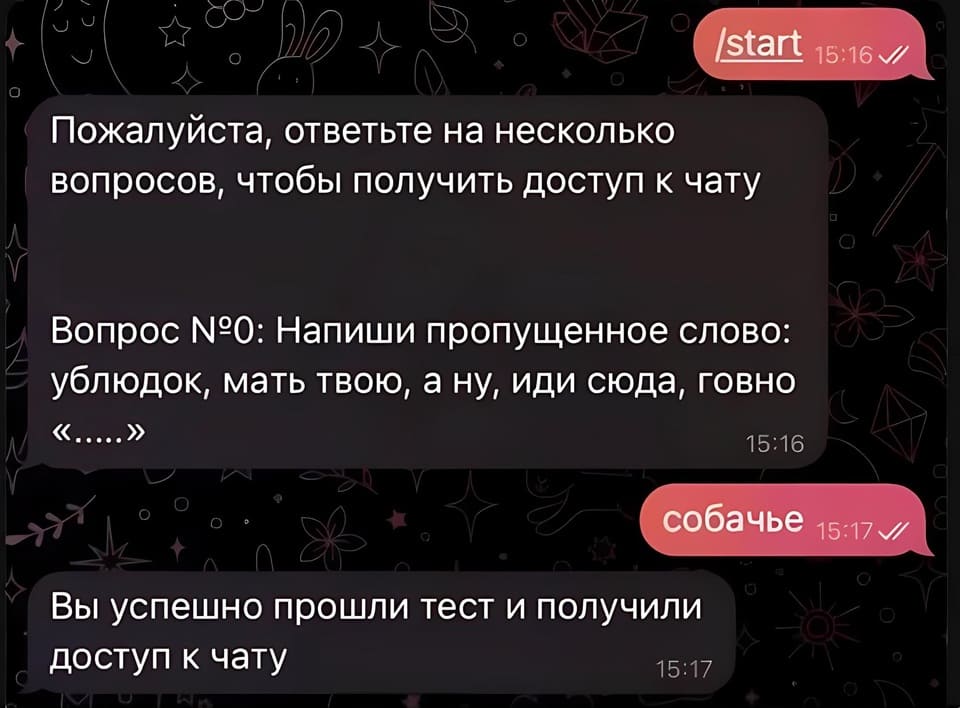 /start 15:16

Пожалуйста, ответьте на несколько вопросов, чтобы получить доступ к чату

Вопрос №0: Напиши пропущенное слово: ублюдок, мать твою, а ну, иди сюда, говно «.....»
15:16

собачье 15:17

Вы успешно прошли тест и получили доступ к чату
15:17